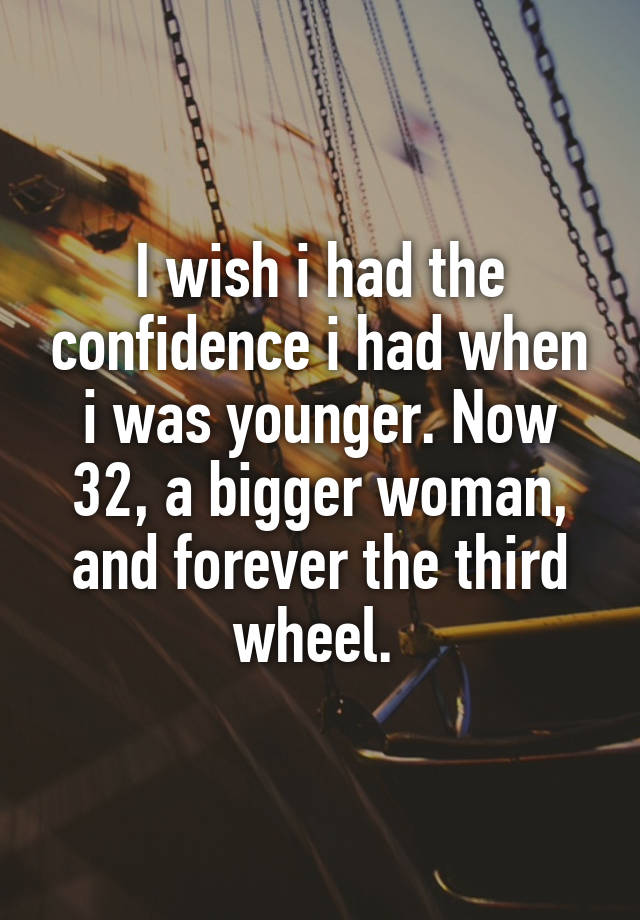 I wish i had the confidence i had when i was younger. Now 32, a bigger woman, and forever the third wheel.